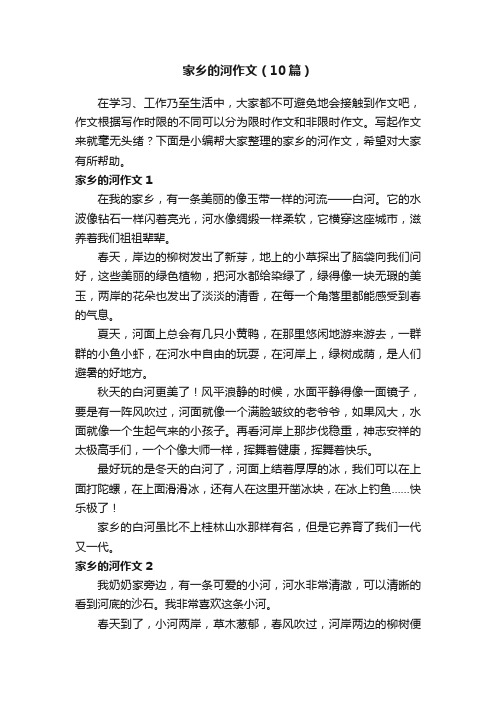 家乡的河作文（10篇）

在学习、工作乃至生活中，大家都不可避免地会接触到作文吧，作文根据写作时限的不同可以分为限时作文和非限时作文。写起作文来就毫无头绪？下面是小编帮大家整理的家乡的河作文，希望对大家有所帮助。

家乡的河作文 1

在我的家乡，有一条美丽的像玉带一样的河流——白河。它的水波像钻石一样闪着亮光，河水像绸缎一样柔软，它横穿这座城市，滋养着我们祖祖辈辈。

春天，岸边的柳树发出了新芽，地上的小草探出了脑袋向我们问好，这些美丽的绿色植物，把河水都给染绿了，绿得像一块无瑕的美玉，两岸的花朵也发出了淡淡的清香，在每一个角落里都能感受到春的气息。

夏天，河面上总会有几只小黄鸭，在那里悠闲地游来游去，一群群的小鱼小虾，在河水中自由的玩耍，在河岸上，绿树成荫，是人们避暑的好地方。

秋天的白河更美了！风平浪静的时候，水面平静得像一面镜子，要是有一阵风吹过，河面就像一个满脸皱纹的老爷爷，如果风大，水面就像一个生起气来的小孩子。再看河岸上那步伐稳重，神志安祥的太极高手们，一个个像大师一样，挥舞着健康，挥舞着快乐。

最好玩的是冬天的白河了，河面上结着厚厚的冰，我们可以在上面打陀螺，在上面滑滑冰，还有人在这里开凿冰块，在冰上钓鱼……快乐极了！

家乡的白河虽比不上桂林山水那样有名，但是它养育了我们一代又一代。

家乡的河作文 2

我奶奶家旁边，有一条可爱的小河，河水非常清澈，可以清晰的看到河底的沙石。我非常喜欢这条小河。

春天到了，小河两岸，草木葱郁，春风吹过，河岸两边的柳树便